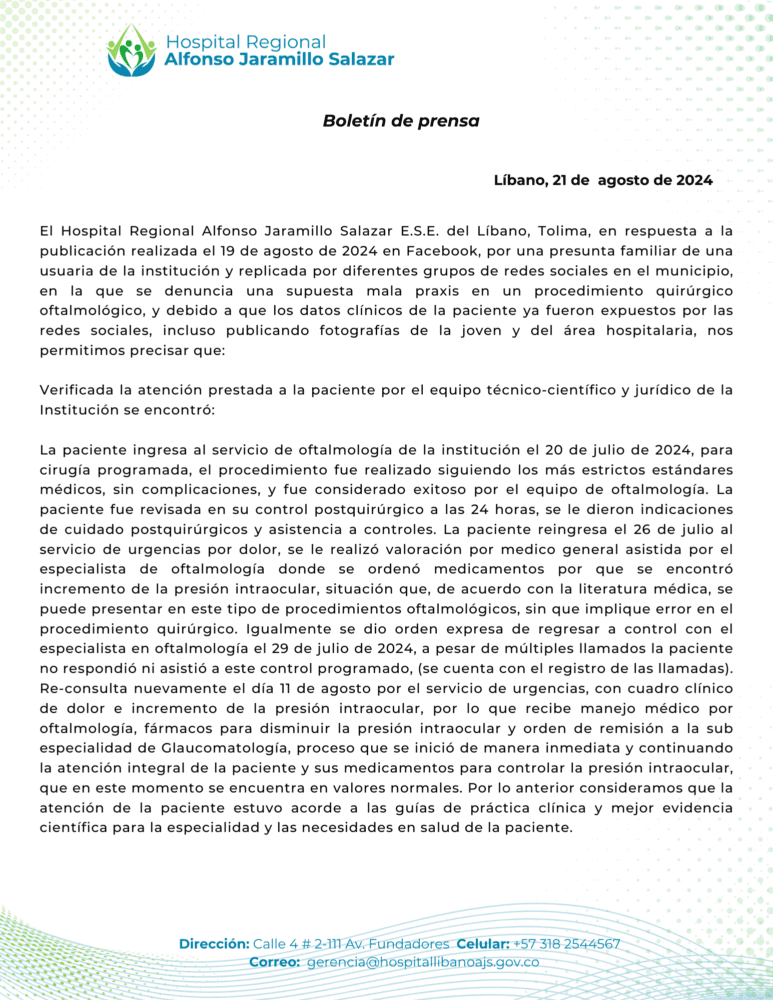 Hospital Regional
Alfonso Jaramillo Salazar

Boletín de prensa

Líbano, 21 de agosto de 2024

El Hospital Regional Alfonso Jaramillo Salazar E.S.E. del Líbano, Tolima, en respuesta a la publicación realizada el 19 de agosto de 2024 en Facebook, por una presunta familiar de una usuaria de la institución y replicada por diferentes grupos de redes sociales en el municipio, en la que se denuncia una supuesta mala praxis en un procedimiento quirúrgico oftalmológico, y debido a que los datos clínicos de la paciente ya fueron expuestos por las redes sociales, incluso publicando fotografías de la joven y del área hospitalaria, nos permitimos precisar que:

Verificada la atención prestada a la paciente por el equipo técnico-científico y jurídico de la Institución se encontró:

La paciente ingresa al servicio de oftalmología de la institución el 20 de julio de 2024, para cirugía programada, el procedimiento fue realizado siguiendo los más estrictos estándares médicos, sin complicaciones, y fue considerado exitoso por el equipo de oftalmología. La paciente fue revisada en su control postquirúrgico a las 24 horas, se le dieron indicaciones de cuidado postquirúrgicos y asistencia a controles. La paciente reingresa el 26 de julio al servicio de urgencias por dolor, se le realizó valoración por medico general asistida por el especialista de oftalmología donde se ordenó medicamentos por que se encontró incremento de la presión intraocular, situación que, de acuerdo con la literatura médica, se puede presentar en este tipo de procedimientos oftalmológicos, sin que implique error en el procedimiento quirúrgico. Igualmente se dio orden expresa de regresar a control con el especialista en oftalmología el 29 de julio de 2024, a pesar de múltiples llamados la paciente no respondió ni asistió a este control programado, (se cuenta con el registro de las llamadas). Re-consulta nuevamente el día 11 de agosto por el servicio de urgencias, con cuadro clínico de dolor e incremento de la presión intraocular, por lo que recibe manejo médico por oftalmología, fármacos para disminuir la presión intraocular y orden de remisión a la sub especialidad de Glaucomatología, proceso que se inició de manera inmediata y continuando la atención integral de la paciente y sus medicamentos para controlar la presión intraocular, que en este momento se encuentra en valores normales. Por lo anterior consideramos que la atención de la paciente estuvo acorde a las guías de práctica clínica y mejor evidencia científica para la especialidad y las necesidades en salud de la paciente.

Dirección: Calle 4 # 2-111 Av. Fundadores Celular: +57 318 2544567
Correo: gerencia@hospitallibanoajs.gov.co